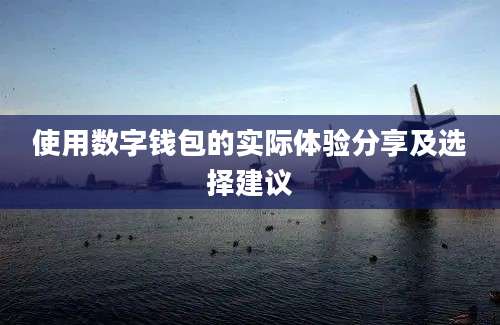 使用数字钱包的实际体验分享及选择建议